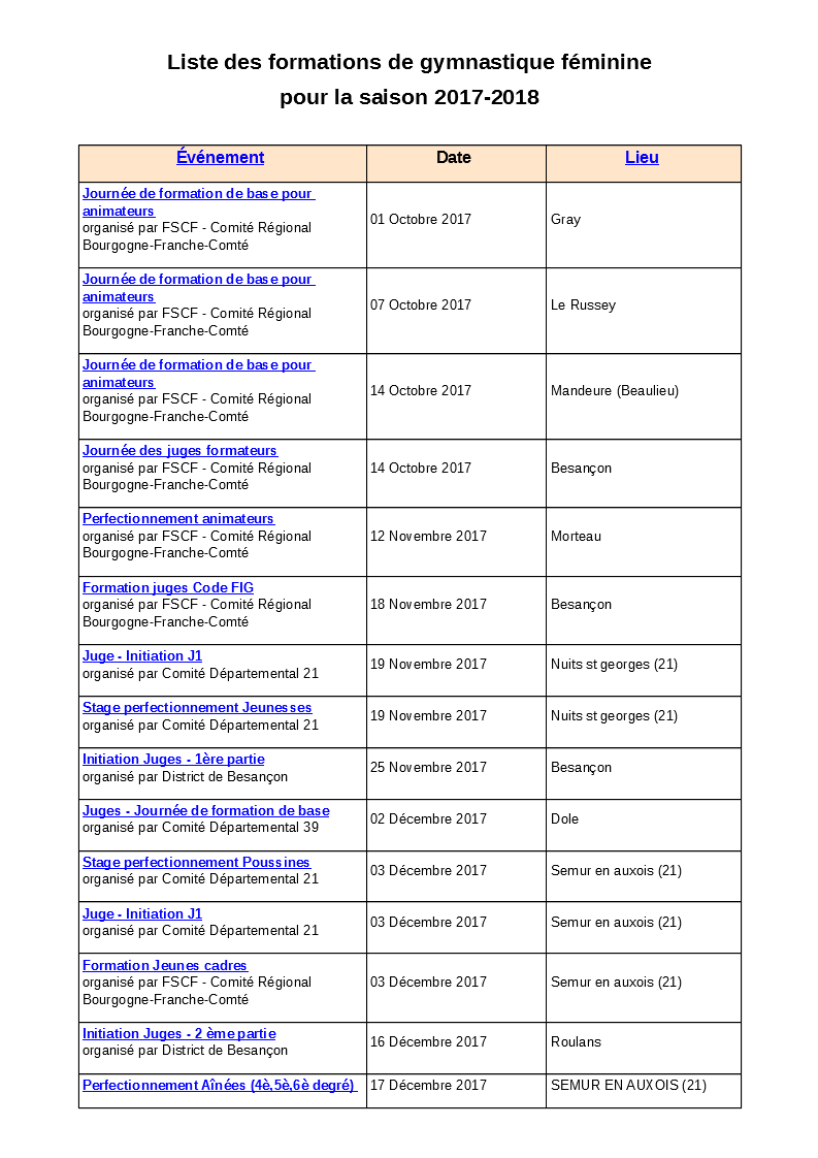 Liste des formations de gymnastique féminine
pour la saison 2017-2018

| Événement | Date | Lieu |
|---|---|---|
| Journée de formation de base pour animateurs organisé par FSCF - Comité Régional Bourgogne-Franche-Comté | 01 Octobre 2017 | Gray |
| Journée de formation de base pour animateurs organisé par FSCF - Comité Régional Bourgogne-Franche-Comté | 07 Octobre 2017 | Le Russey |
| Journée de formation de base pour animateurs organisé par FSCF - Comité Régional Bourgogne-Franche-Comté | 14 Octobre 2017 | Mandeure (Beaulieu) |
| Journée des juges formateurs organisé par FSCF - Comité Régional Bourgogne-Franche-Comté | 14 Octobre 2017 | Besançon |
| Perfectionnement animateurs organisé par FSCF - Comité Régional Bourgogne-Franche-Comté | 12 Novembre 2017 | Morteau |
| Formation juges Code FIG organisé par FSCF - Comité Régional Bourgogne-Franche-Comté | 18 Novembre 2017 | Besançon |
| Juge - Initiation J1 organisé par Comité Départemental 21 | 19 Novembre 2017 | Nuits st georges (21) |
| Stage perfectionnement Jeunesses organisé par Comité Départemental 21 | 19 Novembre 2017 | Nuits st georges (21) |
| Initiation Juges - 1ère partie organisé par District de Besançon | 25 Novembre 2017 | Besançon |
| Juges - Journée de formation de base organisé par Comité Départemental 39 | 02 Décembre 2017 | Dole |
| Stage perfectionnement Poussines organisé par Comité Départemental 21 | 03 Décembre 2017 | Semur en auxois (21) |
| Juge - Initiation J1 organisé par Comité Départemental 21 | 03 Décembre 2017 | Semur en auxois (21) |
| Formation Jeunes cadres organisé par FSCF - Comité Régional Bourgogne-Franche-Comté | 03 Décembre 2017 | Semur en auxois (21) |
| Initiation Juges - 2 ème partie organisé par District de Besançon | 16 Décembre 2017 | Roulans |
| Perfectionnement Aînées (4è,5è,6è degré) | 17 Décembre 2017 | SEMUR EN AUXOIS (21) |